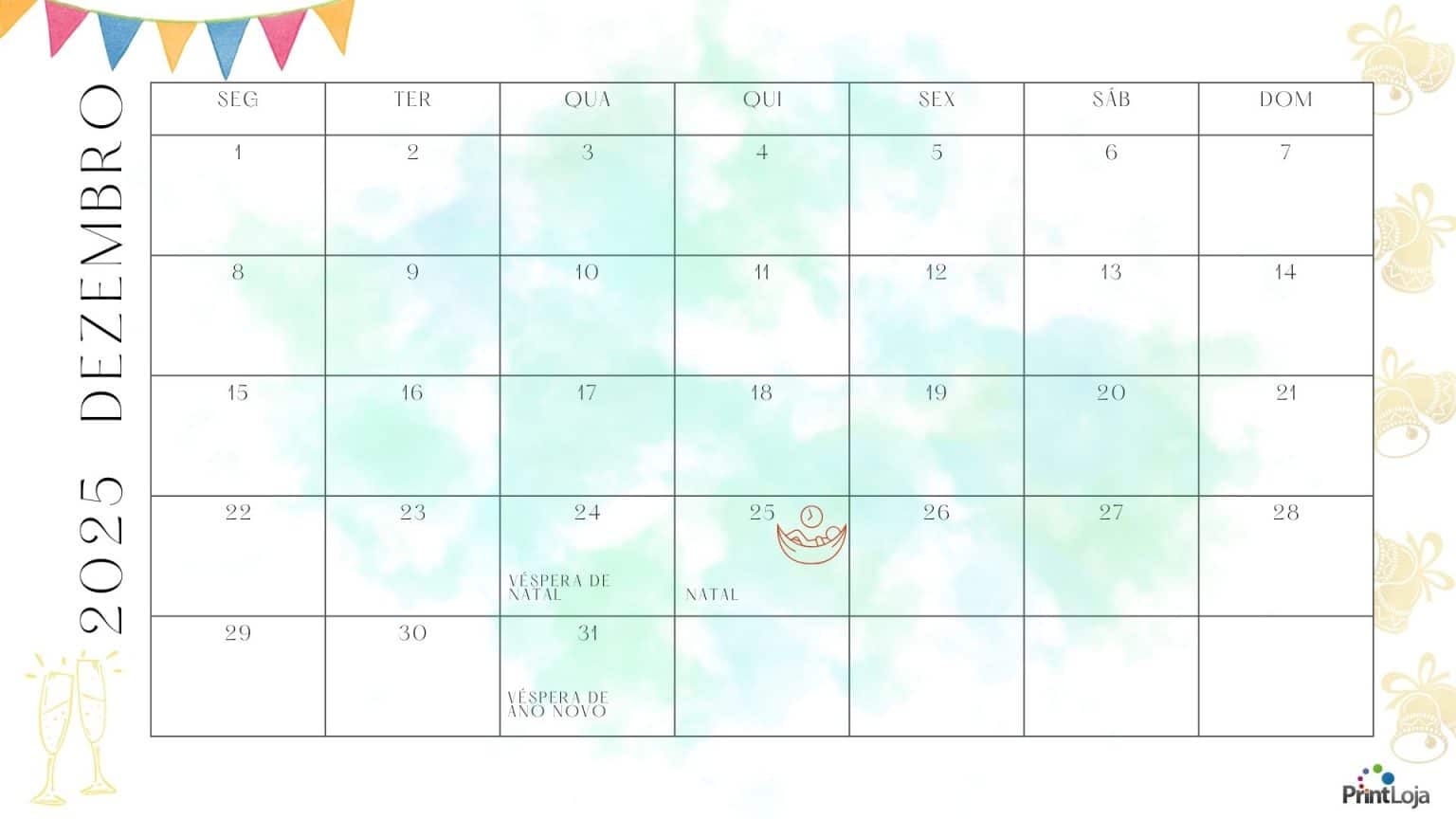 2025 DEZEMBRO

| SEG | TER | QUA | QUI | SEX | SÁB | DOM |
|---|---|---|---|---|---|---|
| 1 | 2 | 3 | 4 | 5 | 6 | 7 |
| 8 | 9 | 10 | 11 | 12 | 13 | 14 |
| 15 | 16 | 17 | 18 | 19 | 20 | 21 |
| 22 | 23 | 24 VÉSPERA DE NATAL | 25 NATAL | 26 | 27 | 28 |
| 29 | 30 | 31 VÉSPERA DE ANO NOVO | | | | |

PrintLoja